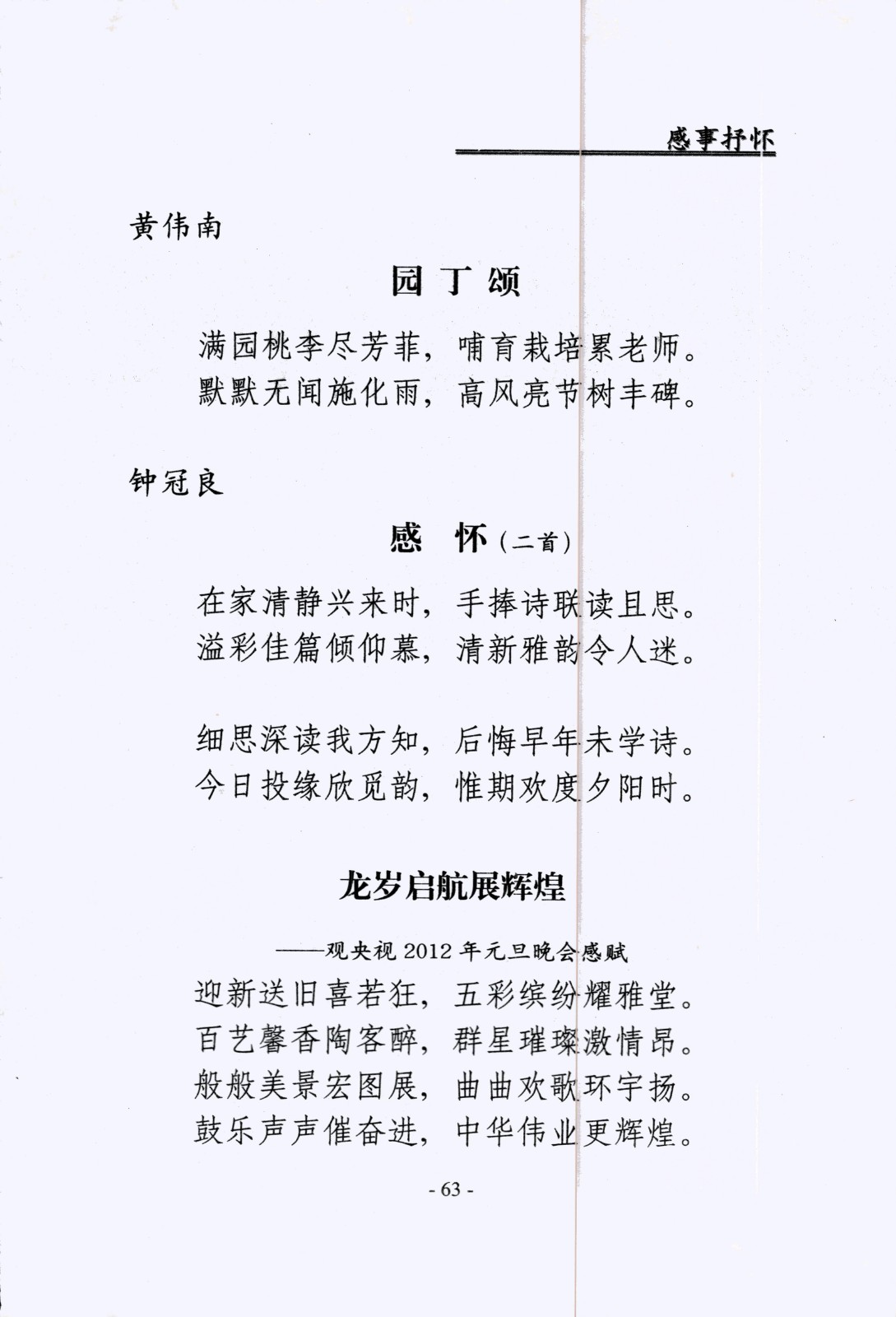 感事抒怀

黄伟南

园丁颂

满园桃李尽芳菲，哺育栽培累老师。
默默无闻施化雨，高风亮节树丰碑。

钟冠良

感 怀（二首）

在家清静兴来时，手捧诗联读且思。
溢彩佳篇倾仰慕，清新雅韵令人迷。

细思深读我方知，后悔早年未学诗。
今日投缘欣觅韵，惟期欢度夕阳时。

龙岁启航展辉煌

——观央视 2012 年元旦晚会感赋

迎新送旧喜若狂，五彩缤纷耀雅堂。
百艺馨香陶客醉，群星璀璨激情昂。
般般美景宏图展，曲曲欢歌环宇扬。
鼓乐声声催奋进，中华伟业更辉煌。

- 63 -